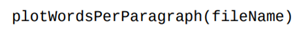 plotWordsPerParagraph(fileName)